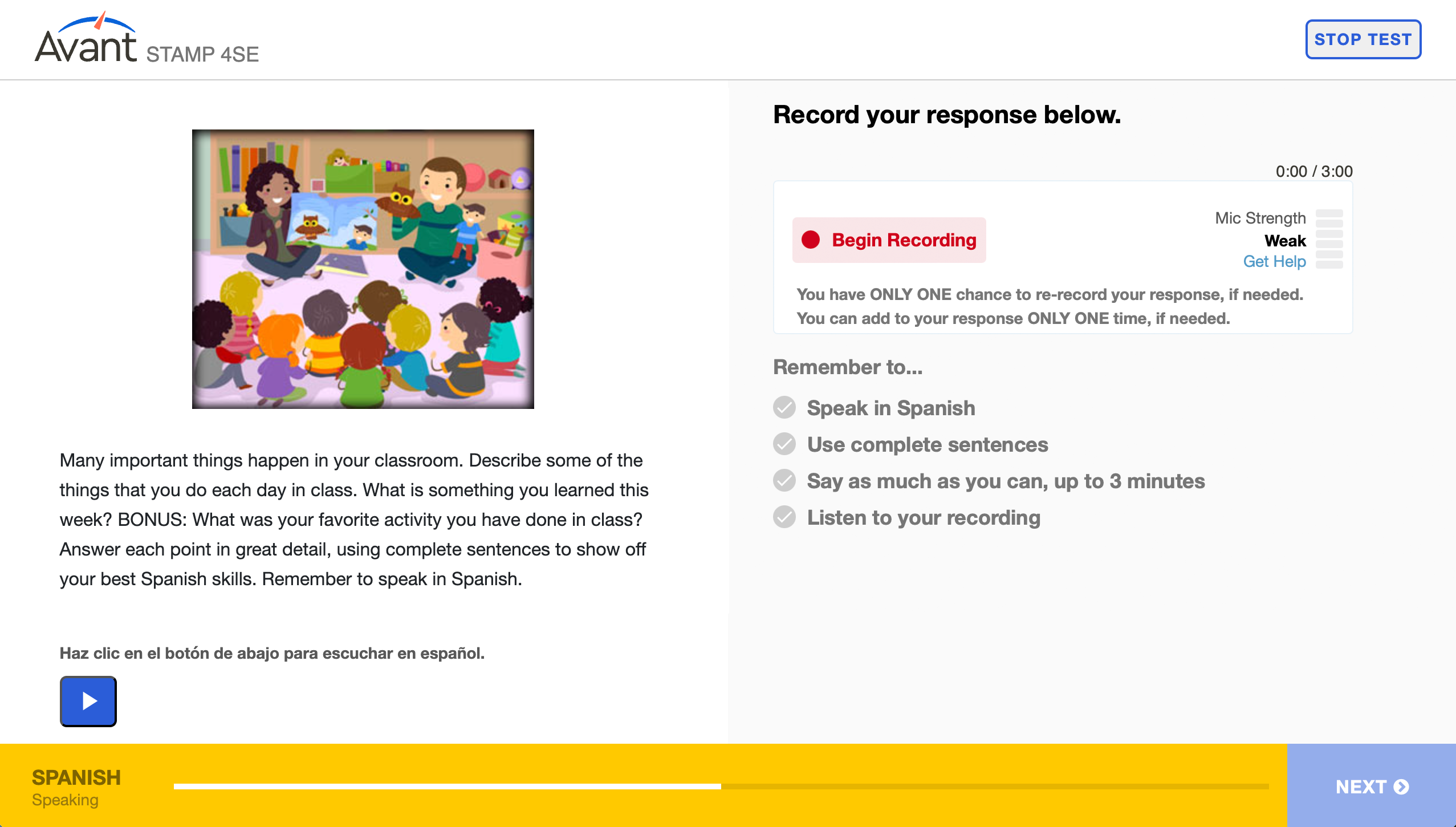 Avant STAMP 4SE

STOP TEST

Many important things happen in your classroom. Describe some of the things that you do each day in class. What is something you learned this week? BONUS: What was your favorite activity you have done in class? Answer each point in great detail, using complete sentences to show off your best Spanish skills. Remember to speak in Spanish.

Haz clic en el botón de abajo para escuchar en español.

Record your response below.

0:00 / 3:00

Begin Recording

Mic Strength
Weak
Get Help

You have ONLY ONE chance to re-record your response, if needed.
You can add to your response ONLY ONE time, if needed.

Remember to...

Speak in Spanish
Use complete sentences
Say as much as you can, up to 3 minutes
Listen to your recording

SPANISH
Speaking

NEXT